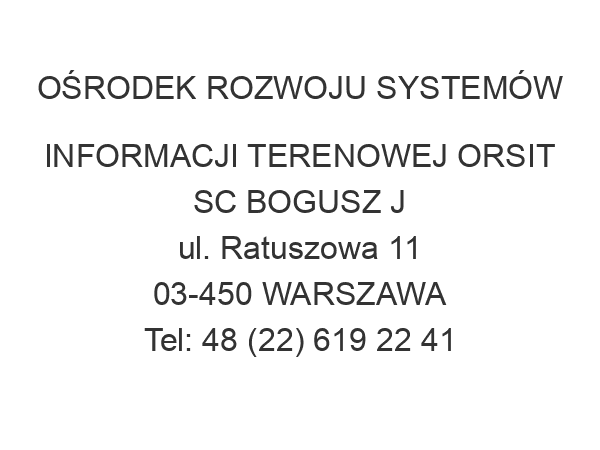 OŚRODEK ROZWOJU SYSTEMÓW

INFORMACJI TERENOWEJ ORSIT SC BOGUSZ J
ul. Ratuszowa 11
03-450 WARSZAWA
Tel: 48 (22) 619 22 41